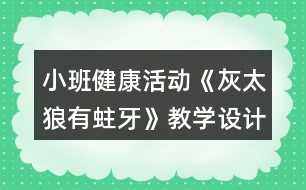 小班健康活动《灰太狼有蛀牙》教学设计